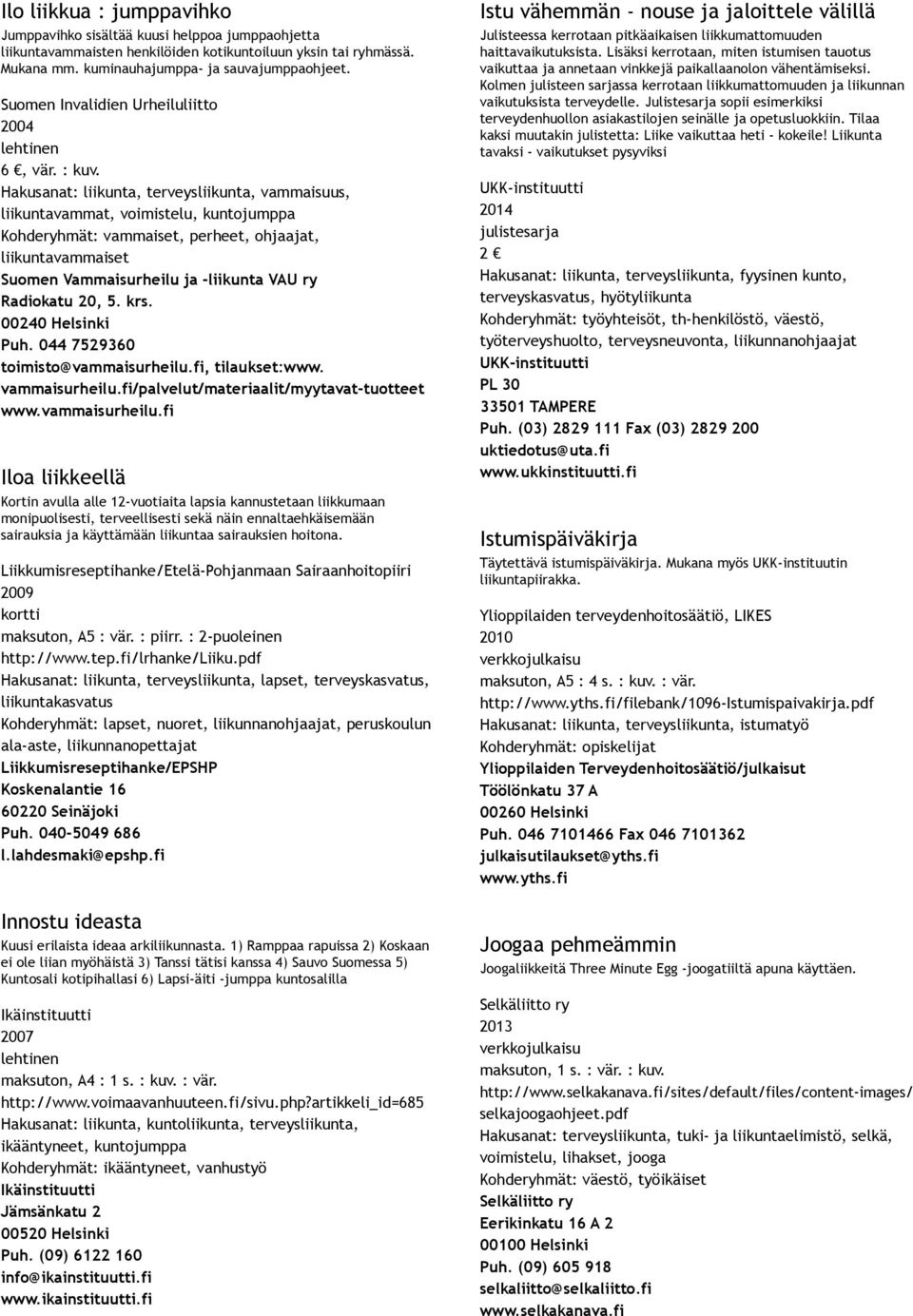 Ilo liikkua : jumppavihko

Jumppavihko sisältää kuusi helppoa jumppaohjetta liikuntavammaisten henkilöiden kotikuntoiluun yksin tai ryhmässä. Mukana mm. kuminauhajumppa- ja sauvajumppaohjeet.

Suomen Invalidien Urheiluliitto
2004
lehtinen
6 €, vär. : kuv.
Hakusanat: liikunta, terveysliikunta, vammaisuus, liikuntavammat, voimistelu, kuntojumppa
Kohderyhmät: vammaiset, perheet, ohjaajat, liikuntavammaiset
Suomen Vammaisurheilu ja -liikunta VAU ry
Radiokatu 20, 5. krs.
00240 Helsinki
Puh. 044 7529360
toimisto@vammaisurheilu.fi, tilaukset:www.vammaisurheilu.fi/palvelut/materiaalit/myytavat-tuotteet
www.vammaisurheilu.fi

Iloa liikkeellä

Kortin avulla alle 12-vuotiaita lapsia kannustetaan liikkumaan monipuolisesti, terveellisesti sekä näin ennaltaehkäisemään sairauksia ja käyttämään liikuntaa sairauksien hoitona.

Liikkumisreseptihanke/Etelä-Pohjanmaan Sairaanhoitopiiri
2009
kortti
maksuton, A5 : vär. : piirr. : 2-puoleinen
http://www.tep.fi/lrhanke/Liiku.pdf
Hakusanat: liikunta, terveysliikunta, lapset, terveyskasvatus, liikuntakasvatus
Kohderyhmät: lapset, nuoret, liikunnanohjaajat, peruskoulun ala-aste, liikunnanopettajat
Liikkumisreseptihanke/EPSHP
Koskenalantie 16
60220 Seinäjoki
Puh. 040-5049 686
l.lahdesmaki@epshp.fi

Innostu ideasta

Kuusi erilaista ideaa arkiliikunnasta. 1) Ramppaa rapuissa 2) Koskaan ei ole liian myöhäistä 3) Tanssi tätisi kanssa 4) Sauvo Suomessa 5) Kuntosali kotipihallasi 6) Lapsi-äiti -jumppa kuntosalilla

Ikäinstituutti
2007
lehtinen
maksuton, A4 : 1 s. : kuv. : vär.
http://www.voimaavanhuuteen.fi/sivu.php?artikkeli_id=685
Hakusanat: liikunta, kuntoliikunta, terveysliikunta, ikääntyneet, kuntojumppa
Kohderyhmät: ikääntyneet, vanhustyö
Ikäinstituutti
Jämsänkatu 2
00520 Helsinki
Puh. (09) 6122 160
info@ikainstituutti.fi
www.ikainstituutti.fi

Istu vähemmän - nouse ja jaloittele välillä

Julisteessa kerrotaan pitkäaikaisen liikkumattomuuden haittavaikutuksista. Lisäksi kerrotaan, miten istumisen tauotus vaikuttaa ja annetaan vinkkejä paikallaanolon vähentämiseksi. Kolmen julisteen sarjassa kerrotaan liikkumattomuuden ja liikunnan vaikutuksista terveydelle. Julistesarja sopii esimerkiksi terveydenhuollon asiakastilojen seinälle ja opetusluokkiin. Tilaa kaksi muutakin julistetta: Liike vaikuttaa heti - kokeile! Liikunta tavaksi - vaikutukset pysyviksi

UKK-instituutti
2014
julistesarja
2 €
Hakusanat: liikunta, terveysliikunta, fyysinen kunto, terveyskasvatus, hyötyliikunta
Kohderyhmät: työyhteisöt, th-henkilöstö, väestö, työterveyshuolto, terveysneuvonta, liikunnanohjaajat
UKK-instituutti
PL 30
33501 TAMPERE
Puh. (03) 2829 111 Fax (03) 2829 200
uktiedotus@uta.fi
www.ukkinstituutti.fi

Istumispäiväkirja

Täytettävä istumispäiväkirja. Mukana myös UKK-instituutin liikuntapiirakka.

Ylioppilaiden terveydenhoitosäätiö, LIKES
2010
verkkojulkaisu
maksuton, A5 : 4 s. : kuv. : vär.
http://www.yths.fi/filebank/1096-Istumispaivakirja.pdf
Hakusanat: liikunta, terveysliikunta, istumatyö
Kohderyhmät: opiskelijat
Ylioppilaiden Terveydenhoitosäätiö/julkaisut
Töölönkatu 37 A
00260 Helsinki
Puh. 046 7101466 Fax 046 7101362
julkaisutilaukset@yths.fi
www.yths.fi

Joogaa pehmeämmin

Joogaliikkeitä Three Minute Egg -joogatiiltä apuna käyttäen.

Selkäliitto ry
2013
verkkojulkaisu
maksuton, 1 s. : vär. : kuv.
http://www.selkakanava.fi/sites/default/files/content-images/selkajoogaohjeet.pdf
Hakusanat: terveysliikunta, tuki- ja liikuntaelimistö, selkä, voimistelu, lihakset, jooga
Kohderyhmät: väestö, työikäiset
Selkäliitto ry
Eerikinkatu 16 A 2
00100 Helsinki
Puh. (09) 605 918
selkaliitto@selkaliitto.fi
www.selkakanava.fi